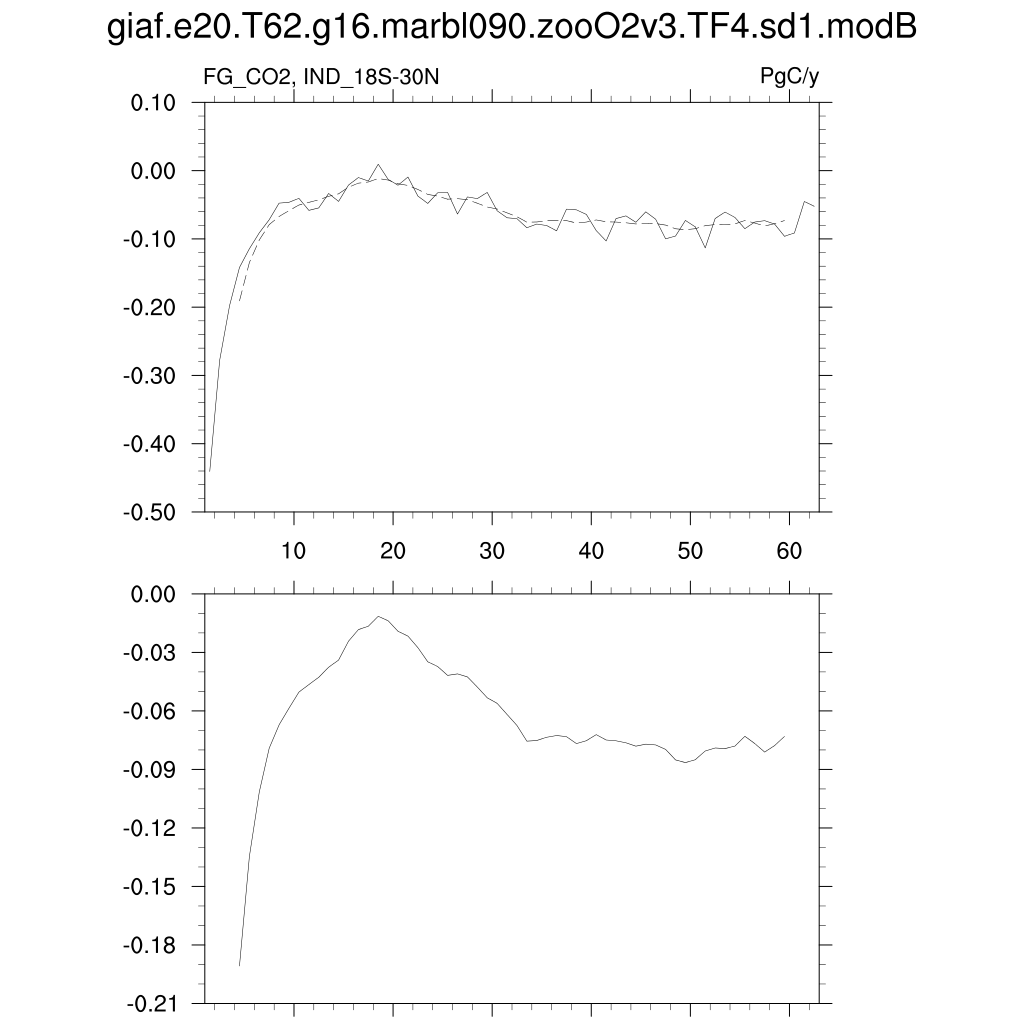 giaf.e20.T62.g16.marbl090.zooO2v3.TF4.sd1.modB

FG_CO2, IND_18S-30N

PgC/y

0.10
0.00
-0.10
-0.20
-0.30
-0.40
-0.50

10
20
30
40
50
60

0.00
-0.03
-0.06
-0.09
-0.12
-0.15
-0.18
-0.21